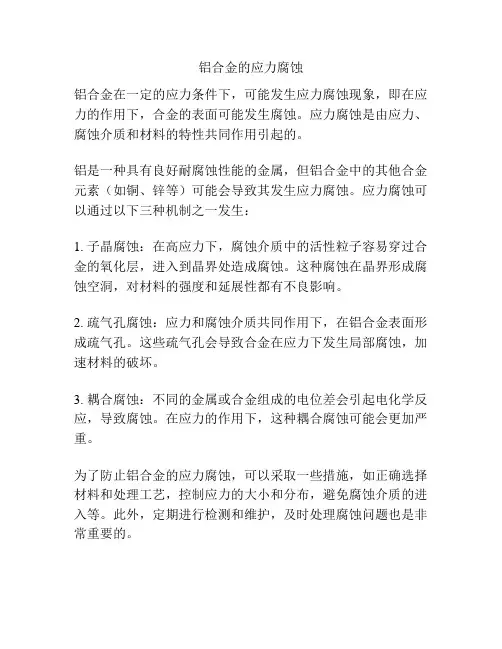 铝合金的应力腐蚀

铝合金在一定的应力条件下，可能发生应力腐蚀现象，即在应力的作用下，合金的表面可能发生腐蚀。应力腐蚀是由应力、腐蚀介质和材料的特性共同作用引起的。

铝是一种具有良好耐腐蚀性能的金属，但铝合金中的其他合金元素（如铜、锌等）可能会导致其发生应力腐蚀。应力腐蚀可以通过以下三种机制之一发生：

1. 子晶腐蚀：在高应力下，腐蚀介质中的活性粒子容易穿过合金的氧化层，进入到晶界处造成腐蚀。这种腐蚀在晶界形成腐蚀空洞，对材料的强度和延展性都有不良影响。

2. 疏气孔腐蚀：应力和腐蚀介质共同作用下，在铝合金表面形成疏气孔。这些疏气孔会导致合金在应力下发生局部腐蚀，加速材料的破坏。

3. 耦合腐蚀：不同的金属或合金组成的电位差会引起电化学反应，导致腐蚀。在应力的作用下，这种耦合腐蚀可能会更加严重。

为了防止铝合金的应力腐蚀，可以采取一些措施，如正确选择材料和处理工艺，控制应力的大小和分布，避免腐蚀介质的进入等。此外，定期进行检测和维护，及时处理腐蚀问题也是非常重要的。